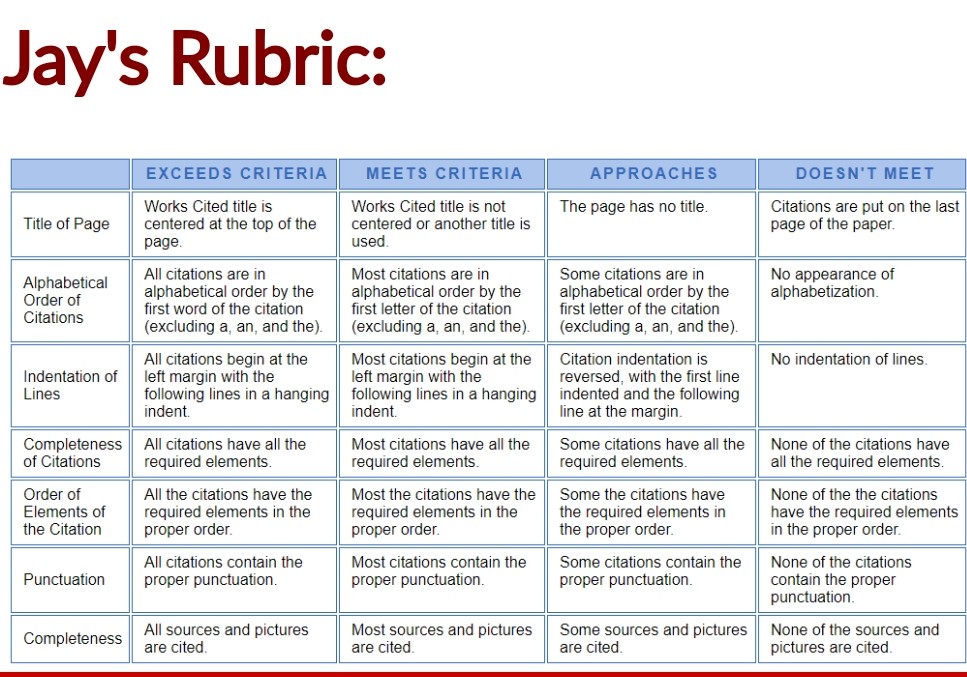 Jay's Rubric:

| | EXCEEDS CRITERIA | MEETS CRITERIA | APPROACHES | DOESN'T MEET |
|---|---|---|---|---|
| Title of Page | Works Cited title is centered at the top of the page. | Works Cited title is not centered or another title is used. | The page has no title. | Citations are put on the last page of the paper. |
| Alphabetical Order of Citations | All citations are in alphabetical order by the first word of the citation (excluding a, an, and the). | Most citations are in alphabetical order by the first letter of the citation (excluding a, an, and the). | Some citations are in alphabetical order by the first letter of the citation (excluding a, an, and the). | No appearance of alphabetization. |
| Indentation of Lines | All citations begin at the left margin with the following lines in a hanging indent. | Most citations begin at the left margin with the following lines in a hanging indent. | Citation indentation is reversed, with the first line indented and the following line at the margin. | No indentation of lines. |
| Completeness of Citations | All citations have all the required elements. | Most citations have all the required elements. | Some citations have all the required elements. | None of the citations have all the required elements. |
| Order of Elements of the Citation | All the citations have the required elements in the proper order. | Most the citations have the required elements in the proper order. | Some the citations have the required elements in the proper order. | None of the the citations have the required elements in the proper order. |
| Punctuation | All citations contain the proper punctuation. | Most citations contain the proper punctuation. | Some citations contain the proper punctuation. | None of the citations contain the proper punctuation. |
| Completeness | All sources and pictures are cited. | Most sources and pictures are cited. | Some sources and pictures are cited. | None of the sources and pictures are cited. |